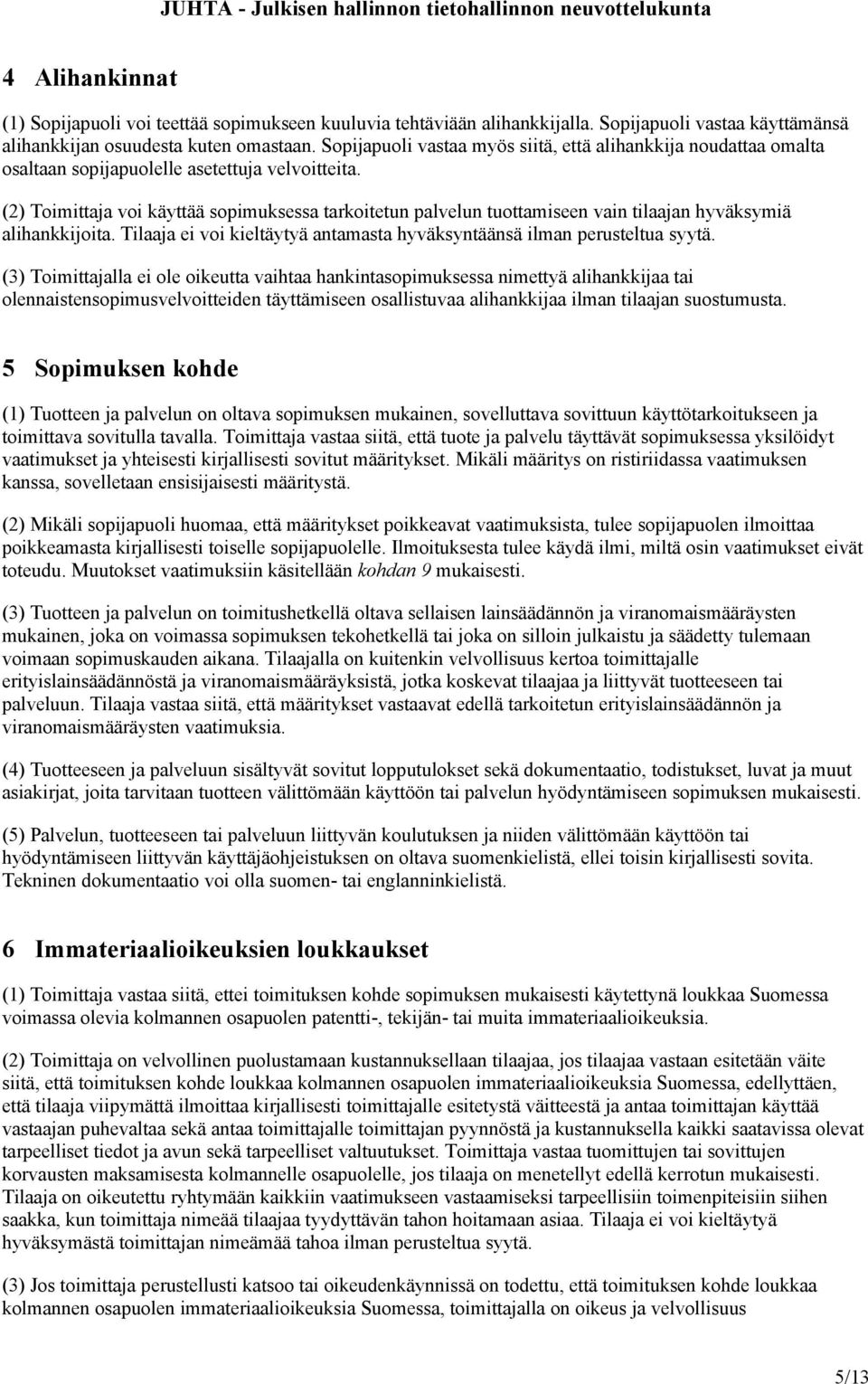 JUHTA - Julkisen hallinnon tietohallinnon neuvottelukunta

4 Alihankinnat

(1) Sopijapuoli voi teettää sopimukseen kuuluvia tehtäviään alihankkijalla. Sopijapuoli vastaa käyttämänsä alihankkijan osuudesta kuten omastaan. Sopijapuoli vastaa myös siitä, että alihankkija noudattaa omalta osaltaan sopijapuolelle asetettuja velvoitteita.

(2) Toimittaja voi käyttää sopimuksessa tarkoitetun palvelun tuottamiseen vain tilaajan hyväksymiä alihankkijoita. Tilaaja ei voi kieltäytyä antamasta hyväksyntäänsä ilman perusteltua syytä.

(3) Toimittajalla ei ole oikeutta vaihtaa hankintasopimuksessa nimettyä alihankkijaa tai olennaistensopimusvelvoitteiden täyttämiseen osallistuvaa alihankkijaa ilman tilaajan suostumusta.

5 Sopimuksen kohde

(1) Tuotteen ja palvelun on oltava sopimuksen mukainen, sovelluttava sovittuun käyttötarkoitukseen ja toimittava sovitulla tavalla. Toimittaja vastaa siitä, että tuote ja palvelu täyttävät sopimuksessa yksilöidyt vaatimukset ja yhteisesti kirjallisesti sovitut määritykset. Mikäli määritys on ristiriidassa vaatimuksen kanssa, sovelletaan ensisijaisesti määritystä.

(2) Mikäli sopijapuoli huomaa, että määritykset poikkeavat vaatimuksista, tulee sopijapuolen ilmoittaa poikkeamasta kirjallisesti toiselle sopijapuolelle. Ilmoituksesta tulee käydä ilmi, miltä osin vaatimukset eivät toteudu. Muutokset vaatimuksiin käsitellään kohdan 9 mukaisesti.

(3) Tuotteen ja palvelun on toimitushetkellä oltava sellaisen lainsäädännön ja viranomaismääräysten mukainen, joka on voimassa sopimuksen tekohetkellä tai joka on silloin julkaistu ja säädetty tulemaan voimaan sopimuskauden aikana. Tilaajalla on kuitenkin velvollisuus kertoa toimittajalle erityislainsäädännöstä ja viranomaismääräyksistä, jotka koskevat tilaajaa ja liittyvät tuotteeseen tai palveluun. Tilaaja vastaa siitä, että määritykset vastaavat edellä tarkoitetun erityislainsäädännön ja viranomaismääräysten vaatimuksia.

(4) Tuotteeseen ja palveluun sisältyvät sovitut lopputulokset sekä dokumentaatio, todistukset, luvat ja muut asiakirjat, joita tarvitaan tuotteen välittömään käyttöön tai palvelun hyödyntämiseen sopimuksen mukaisesti.

(5) Palvelun, tuotteeseen tai palveluun liittyvän koulutuksen ja niiden välittömään käyttöön tai hyödyntämiseen liittyvän käyttäjäohjeistuksen on oltava suomenkielistä, ellei toisin kirjallisesti sovita. Tekninen dokumentaatio voi olla suomen- tai englanninkielistä.

6 Immateriaalioikeuksien loukkaukset

(1) Toimittaja vastaa siitä, ettei toimituksen kohde sopimuksen mukaisesti käytettynä loukkaa Suomessa voimassa olevia kolmannen osapuolen patentti-, tekijän- tai muita immateriaalioikeuksia.

(2) Toimittaja on velvollinen puolustamaan kustannuksellaan tilaajaa, jos tilaajaa vastaan esitetään väite siitä, että toimituksen kohde loukkaa kolmannen osapuolen immateriaalioikeuksia Suomessa, edellyttäen, että tilaaja viipymättä ilmoittaa kirjallisesti toimittajalle esitetystä väitteestä ja antaa toimittajan käyttää vastaajan puhevaltaa sekä antaa toimittajalle toimittajan pyynnöstä ja kustannuksella kaikki saatavissa olevat tarpeelliset tiedot ja avun sekä tarpeelliset valtuutukset. Toimittaja vastaa tuomittujen tai sovittujen korvausten maksamisesta kolmannelle osapuolelle, jos tilaaja on menetellyt edellä kerrotun mukaisesti. Tilaaja on oikeutettu ryhtymään kaikkiin vaatimukseen vastaamiseksi tarpeellisiin toimenpiteisiin siihen saakka, kun toimittaja nimeää tilaajaa tyydyttävän tahon hoitamaan asiaa. Tilaaja ei voi kieltäytyä hyväksymästä toimittajan nimeämää tahoa ilman perusteltua syytä.

(3) Jos toimittaja perustellusti katsoo tai oikeudenkäynnissä on todettu, että toimituksen kohde loukkaa kolmannen osapuolen immateriaalioikeuksia Suomessa, toimittajalla on oikeus ja velvollisuus

5/13